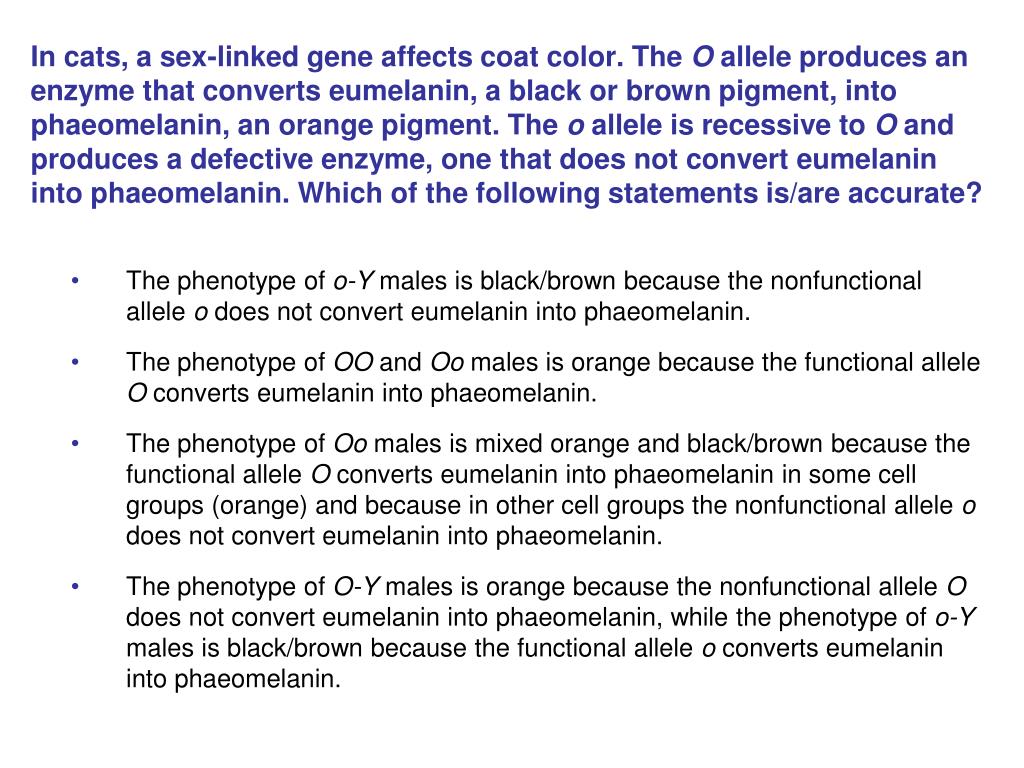 In cats, a sex-linked gene affects coat color. The O allele produces an enzyme that converts eumelanin, a black or brown pigment, into phaeomelanin, an orange pigment. The o allele is recessive to O and produces a defective enzyme, one that does not convert eumelanin into phaeomelanin. Which of the following statements is/are accurate?

• The phenotype of o-Y males is black/brown because the nonfunctional allele o does not convert eumelanin into phaeomelanin.

• The phenotype of OO and Oo males is orange because the functional allele O converts eumelanin into phaeomelanin.

• The phenotype of Oo males is mixed orange and black/brown because the functional allele O converts eumelanin into phaeomelanin in some cell groups (orange) and because in other cell groups the nonfunctional allele o does not convert eumelanin into phaeomelanin.

• The phenotype of O-Y males is orange because the nonfunctional allele O does not convert eumelanin into phaeomelanin, while the phenotype of o-Y males is black/brown because the functional allele o converts eumelanin into phaeomelanin.